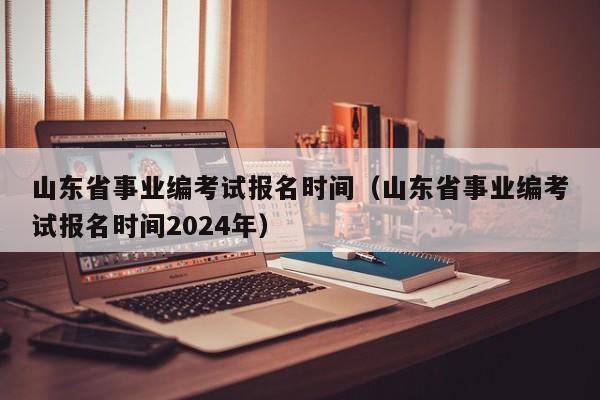 山东省事业编考试报名时间（山东省事业编考试报名时间2024年）